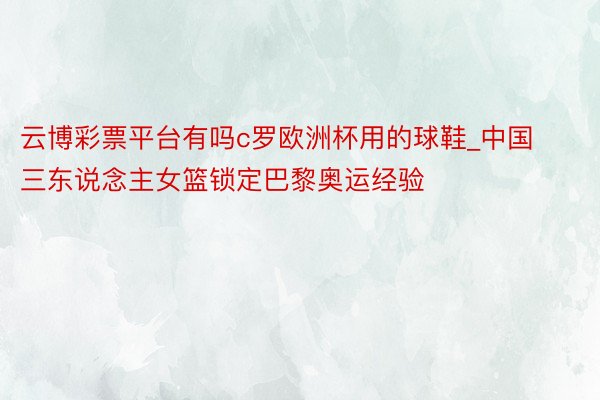 云博彩票平台有吗c罗欧洲杯用的球鞋_中国三东说念主女篮锁定巴黎奥运经验